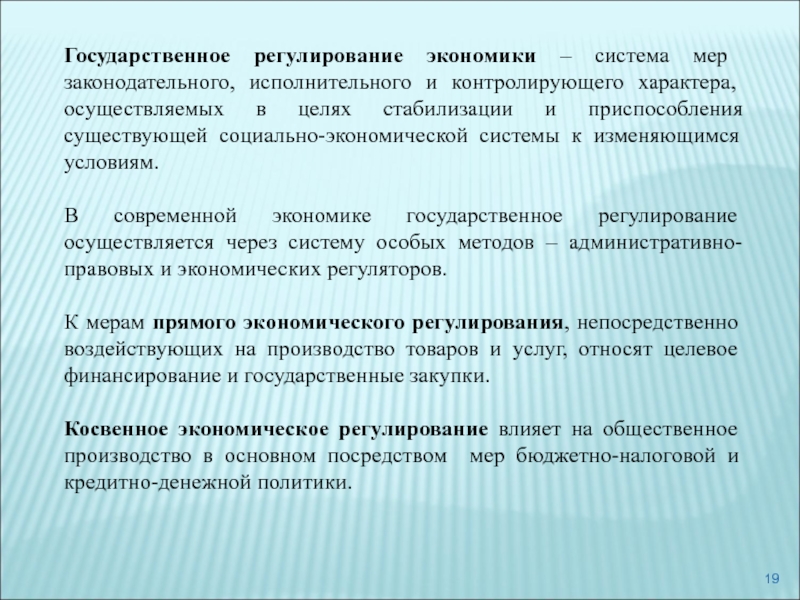 Государственное регулирование экономики – система мер законодательного, исполнительного и контролирующего характера, осуществляемых в целях стабилизации и приспособления существующей социально-экономической системы к изменяющимся условиям.

В современной экономике государственное регулирование осуществляется через систему особых методов – административно-правовых и экономических регуляторов.

К мерам прямого экономического регулирования, непосредственно воздействующих на производство товаров и услуг, относят целевое финансирование и государственные закупки.

Косвенное экономическое регулирование влияет на общественное производство в основном посредством мер бюджетно-налоговой и кредитно-денежной политики.

19